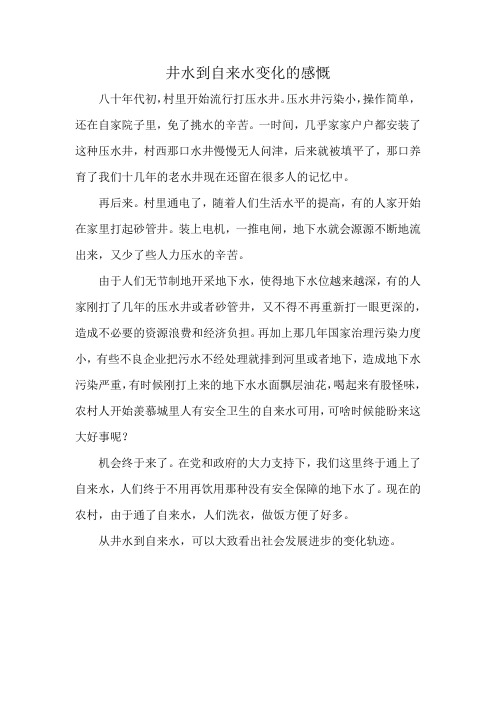 井水到自来水变化的感慨

八十年代初，村里开始流行打压水井。压水井污染小，操作简单，还在自家院子里，免了挑水的辛苦。一时间，几乎家家户户都安装了这种压水井，村西那口水井慢慢无人问津，后来就被填平了，那口养育了我们十几年的老水井现在还留在很多人的记忆中。

再后来。村里通电了，随着人们生活水平的提高，有的人家开始在家里打起砂管井。装上电机，一推电闸，地下水就会源源不断地流出来，又少了些人力压水的辛苦。

由于人们无节制地开采地下水，使得地下水位越来越深，有的人家刚打了几年的压水井或者砂管井，又不得不再重新打一眼更深的，造成不必要的资源浪费和经济负担。再加上那几年国家治理污染力度小，有些不良企业把污水不经处理就排到河里或者地下，造成地下水污染严重，有时候刚打上来的地下水水面飘层油花，喝起来有股怪味，农村人开始羡慕城里人有安全卫生的自来水可用，可啥时候能盼来这大好事呢？

机会终于来了。在党和政府的大力支持下，我们这里终于通上了自来水，人们终于不用再饮用那种没有安全保障的地下水了。现在的农村，由于通了自来水，人们洗衣，做饭方便了好多。

从井水到自来水，可以大致看出社会发展进步的变化轨迹。